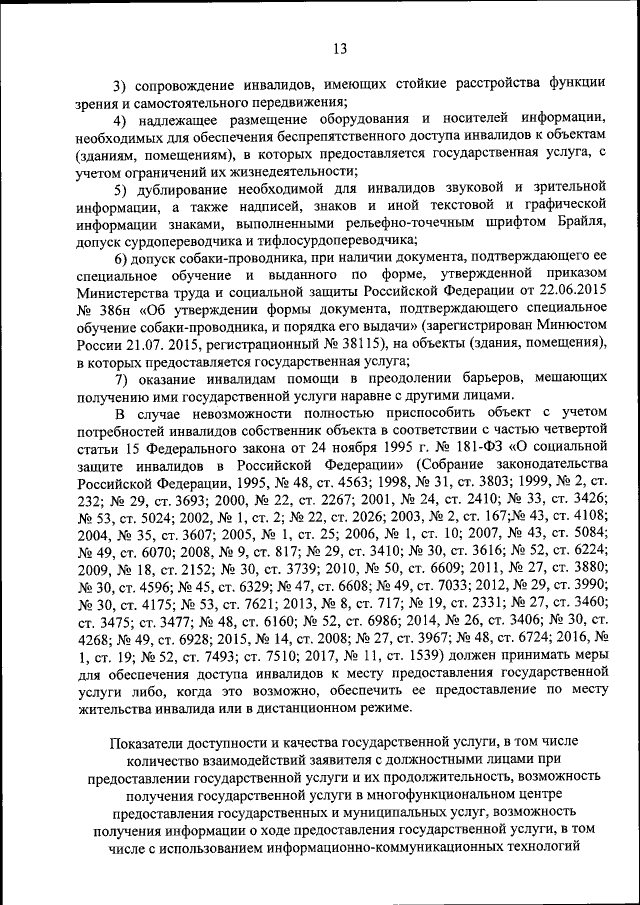 13

3) сопровождение инвалидов, имеющих стойкие расстройства функции зрения и самостоятельного передвижения;

4) надлежащее размещение оборудования и носителей информации, необходимых для обеспечения беспрепятственного доступа инвалидов к объектам (зданиям, помещениям), в которых предоставляется государственная услуга, с учетом ограничений их жизнедеятельности;

5) дублирование необходимой для инвалидов звуковой и зрительной информации, а также надписей, знаков и иной текстовой и графической информации знаками, выполненными рельефно-точечным шрифтом Брайля, допуск сурдопереводчика и тифлосурдопереводчика;

6) допуск собаки-проводника, при наличии документа, подтверждающего ее специальное обучение и выданного по форме, утвержденной приказом Министерства труда и социальной защиты Российской Федерации от 22.06.2015 № 386н «Об утверждении формы документа, подтверждающего специальное обучение собаки-проводника, и порядка его выдачи» (зарегистрирован Минюстом России 21.07. 2015, регистрационный № 38115), на объекты (здания, помещения), в которых предоставляется государственная услуга;

7) оказание инвалидам помощи в преодолении барьеров, мешающих получению ими государственной услуги наравне с другими лицами.

В случае невозможности полностью приспособить объект с учетом потребностей инвалидов собственник объекта в соответствии с частью четвертой статьи 15 Федерального закона от 24 ноября 1995 г. № 181-ФЗ «О социальной защите инвалидов в Российской Федерации» (Собрание законодательства Российской Федерации, 1995, № 48, ст. 4563; 1998, № 31, ст. 3803; 1999, № 2, ст. 232; № 29, ст. 3693; 2000, № 22, ст. 2267; 2001, № 24, ст. 2410; № 33, ст. 3426; № 53, ст. 5024; 2002, № 1, ст. 2; № 22, ст. 2026; 2003, № 2, ст. 167;№ 43, ст. 4108; 2004, № 35, ст. 3607; 2005, № 1, ст. 25; 2006, № 1, ст. 10; 2007, № 43, ст. 5084; № 49, ст. 6070; 2008, № 9, ст. 817; № 29, ст. 3410; № 30, ст. 3616; № 52, ст. 6224; 2009, № 18, ст. 2152; № 30, ст. 3739; 2010, № 50, ст. 6609; 2011, № 27, ст. 3880; № 30, ст. 4596; № 45, ст. 6329; № 47, ст. 6608; № 49, ст. 7033; 2012, № 29, ст. 3990; № 30, ст. 4175; № 53, ст. 7621; 2013, № 8, ст. 717; № 19, ст. 2331; № 27, ст. 3460; ст. 3475; ст. 3477; № 48, ст. 6160; № 52, ст. 6986; 2014, № 26, ст. 3406; № 30, ст. 4268; № 49, ст. 6928; 2015, № 14, ст. 2008; № 27, ст. 3967; № 48, ст. 6724; 2016, № 1, ст. 19; № 52, ст. 7493; ст. 7510; 2017, № 11, ст. 1539) должен принимать меры для обеспечения доступа инвалидов к месту предоставления государственной услуги либо, когда это возможно, обеспечить ее предоставление по месту жительства инвалида или в дистанционном режиме.

Показатели доступности и качества государственной услуги, в том числе количество взаимодействий заявителя с должностными лицами при предоставлении государственной услуги и их продолжительность, возможность получения государственной услуги в многофункциональном центре предоставления государственных и муниципальных услуг, возможность получения информации о ходе предоставления государственной услуги, в том числе с использованием информационно-коммуникационных технологий